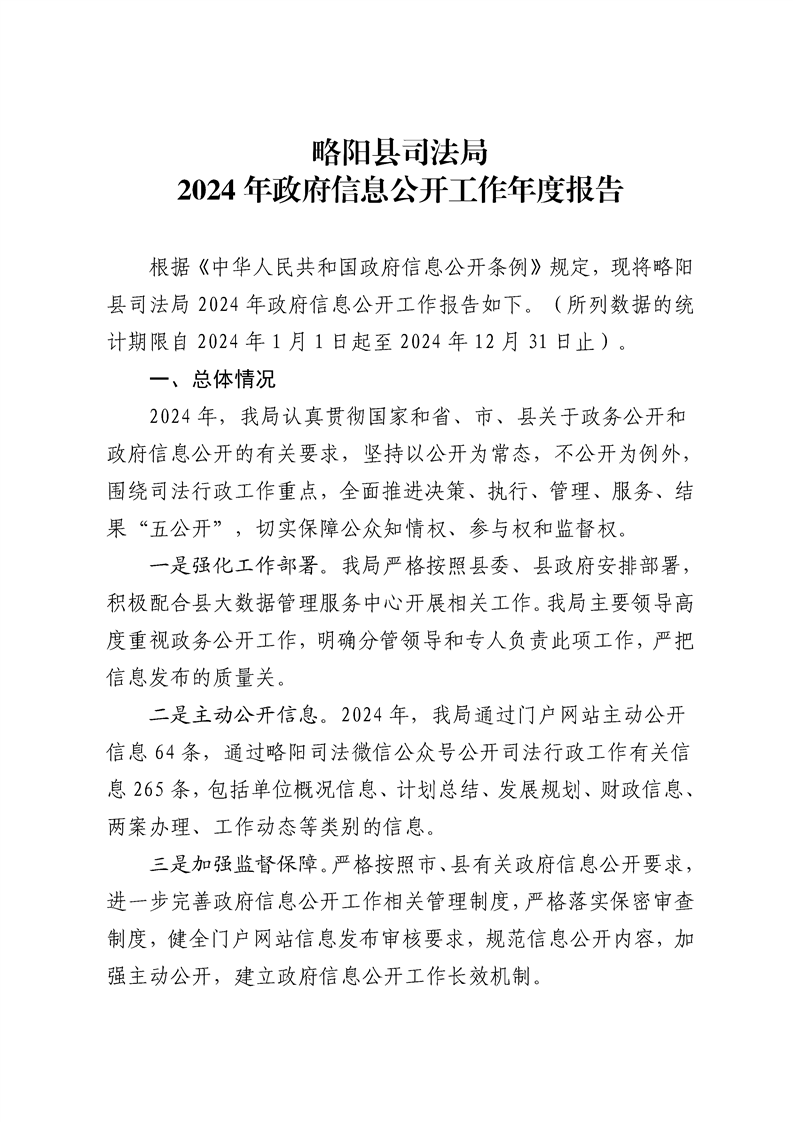 略阳县司法局
2024 年政府信息公开工作年度报告

根据《中华人民共和国政府信息公开条例》规定，现将略阳县司法局 2024 年政府信息公开工作报告如下。（所列数据的统计期限自 2024 年 1 月 1 日起至 2024 年 12 月 31 日止）。

一、总体情况

2024 年，我局认真贯彻国家和省、市、县关于政务公开和政府信息公开的有关要求，坚持以公开为常态，不公开为例外，围绕司法行政工作重点，全面推进决策、执行、管理、服务、结果“五公开”，切实保障公众知情权、参与权和监督权。

一是强化工作部署。我局严格按照县委、县政府安排部署，积极配合县大数据管理服务中心开展相关工作。我局主要领导高度重视政务公开工作，明确分管领导和专人负责此项工作，严把信息发布的质量关。

二是主动公开信息。2024 年，我局通过门户网站主动公开信息 64 条，通过略阳司法微信公众号公开司法行政工作有关信息 265 条，包括单位概况信息、计划总结、发展规划、财政信息、两案办理、工作动态等类别的信息。

三是加强监督保障。严格按照市、县有关政府信息公开要求，进一步完善政府信息公开工作相关管理制度，严格落实保密审查制度，健全门户网站信息发布审核要求，规范信息公开内容，加强主动公开，建立政府信息公开工作长效机制。